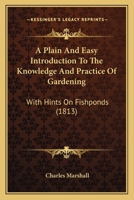 KESSINGER'S LEGACY REPRINTS

A Plain And Easy Introduction To The Knowledge And Practice Of Gardening

With Hints On Fishponds (1813)

Charles Marshall